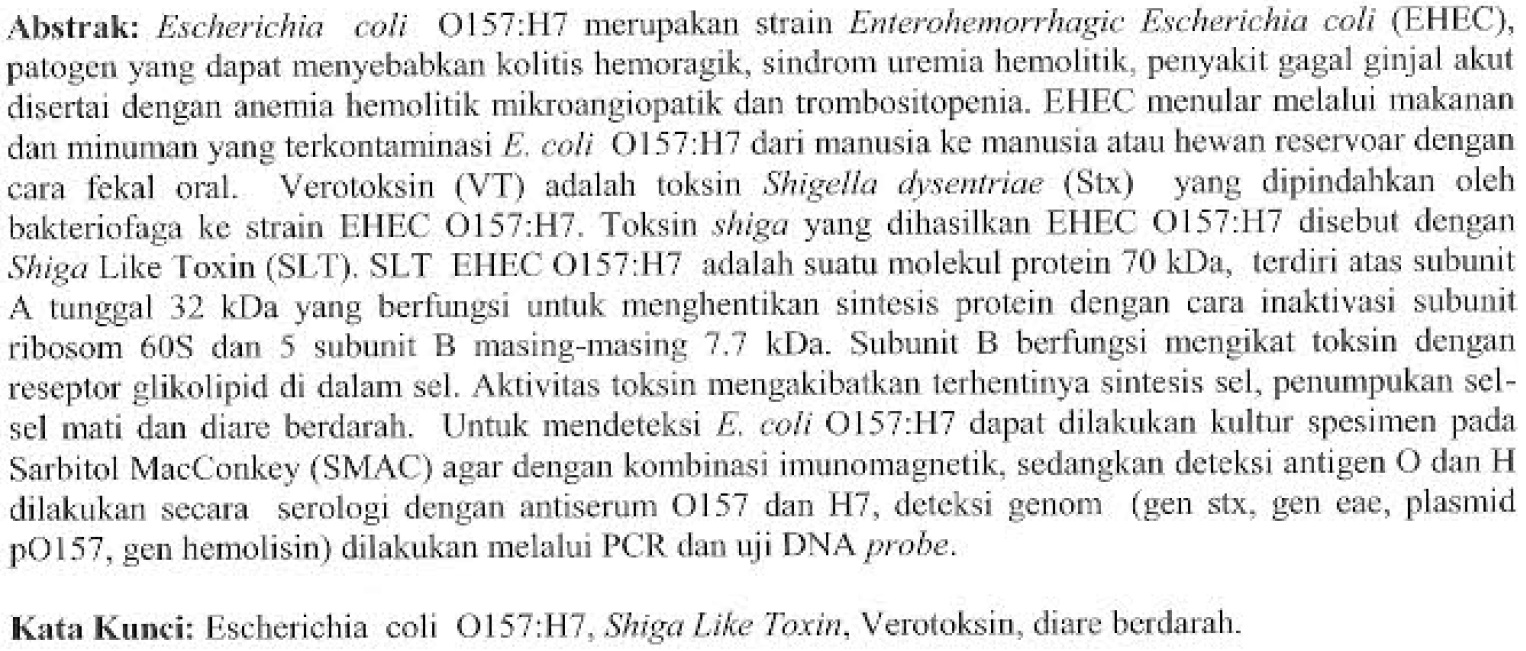 Abstrak: Escherichia coli O157:H7 merupakan strain Enterohemorrhagic Escherichia coli (EHEC), patogen yang dapat menyebabkan kolitis hemoragik, sindrom uremia hemolitik, penyakit gagal ginjal akut disertai dengan anemia hemolitik mikroangiopatik dan trombositopenia. EHEC menular melalui makanan dan minuman yang terkontaminasi E. coli O157:H7 dari manusia ke manusia atau hewan reservoar dengan cara fekal oral. Verotoksin (VT) adalah toksin Shigella dysentriae (Stx) yang dipindahkan oleh bakteriofaga ke strain EHEC O157:H7. Toksin shiga yang dihasilkan EHEC O157:H7 disebut dengan Shiga Like Toxin (SLT). SLT EHEC O157:H7 adalah suatu molekul protein 70 kDa, terdiri atas subunit A tunggal 32 kDa yang berfungsi untuk menghentikan sintesis protein dengan cara inaktivasi subunit ribosom 60S dan 5 subunit B masing-masing 7.7 kDa. Subunit B berfungsi mengikat toksin dengan reseptor glikolipid di dalam sel. Aktivitas toksin mengakibatkan terhentinya sintesis sel, penumpukan sel-sel mati dan diare berdarah. Untuk mendeteksi E. coli O157:H7 dapat dilakukan kultur spesimen pada Sarbitol MacConkey (SMAC) agar dengan kombinasi imunomagnetik, sedangkan deteksi antigen O dan H dilakukan secara serologi dengan antiserum O157 dan H7, deteksi genom (gen stx, gen eae, plasmid pO157, gen hemolisin) dilakukan melalui PCR dan uji DNA probe.

Kata Kunci: Escherichia coli O157:H7, Shiga Like Toxin, Verotoksin, diare berdarah.